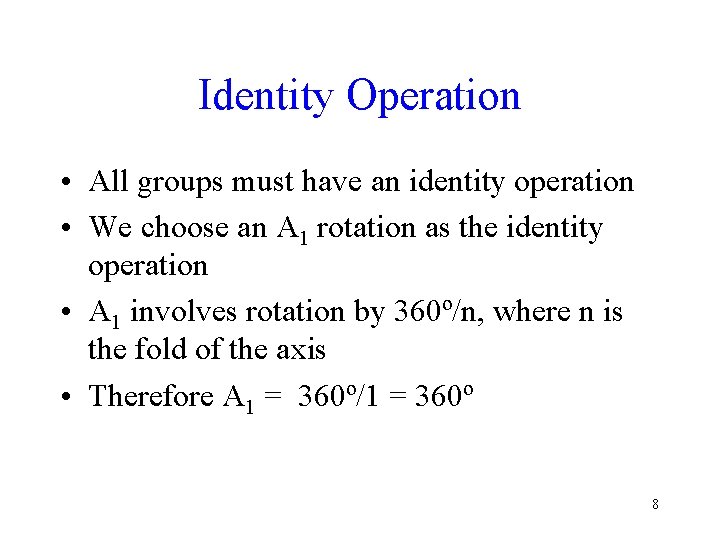 Identity Operation

• All groups must have an identity operation
• We choose an $A_1$ rotation as the identity operation
• $A_1$ involves rotation by 360°/n, where n is the fold of the axis
• Therefore $A_1$ = 360°/1 = 360°

8